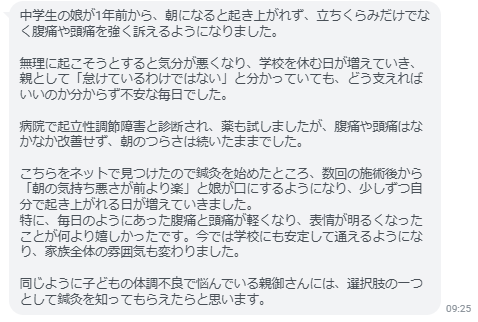 中学生の娘が1年前から、朝になると起き上がれず、立ちくらみだけでなく腹痛や頭痛を強く訴えるようになりました。

無理に起こそうとすると気分が悪くなり、学校を休む日が増えていき、親として「怠けているわけではない」と分かっていても、どう支えればいいのか分からず不安な毎日でした。

病院で起立性調節障害と診断され、薬も試しましたが、腹痛や頭痛はなかなか改善せず、朝のつらさは続いたままでした。

こちらをネットで見つけたので鍼灸を始めたところ、数回の施術後から「朝の気持ち悪さが前より楽」と娘が口にするようになり、少しずつ自分で起き上がれる日が増えていきました。
特に、毎日のようにあった腹痛と頭痛が軽くなり、表情が明るくなったことが何より嬉しかったです。今では学校にも安定して通えるようになり、家族全体の雰囲気も変わりました。

同じように子どもの体調不良で悩んでいる親御さんには、選択肢の一つとして鍼灸を知ってもらえたらと思います。

09:25